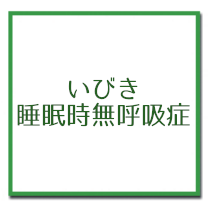 いびき
睡眠時無呼吸症